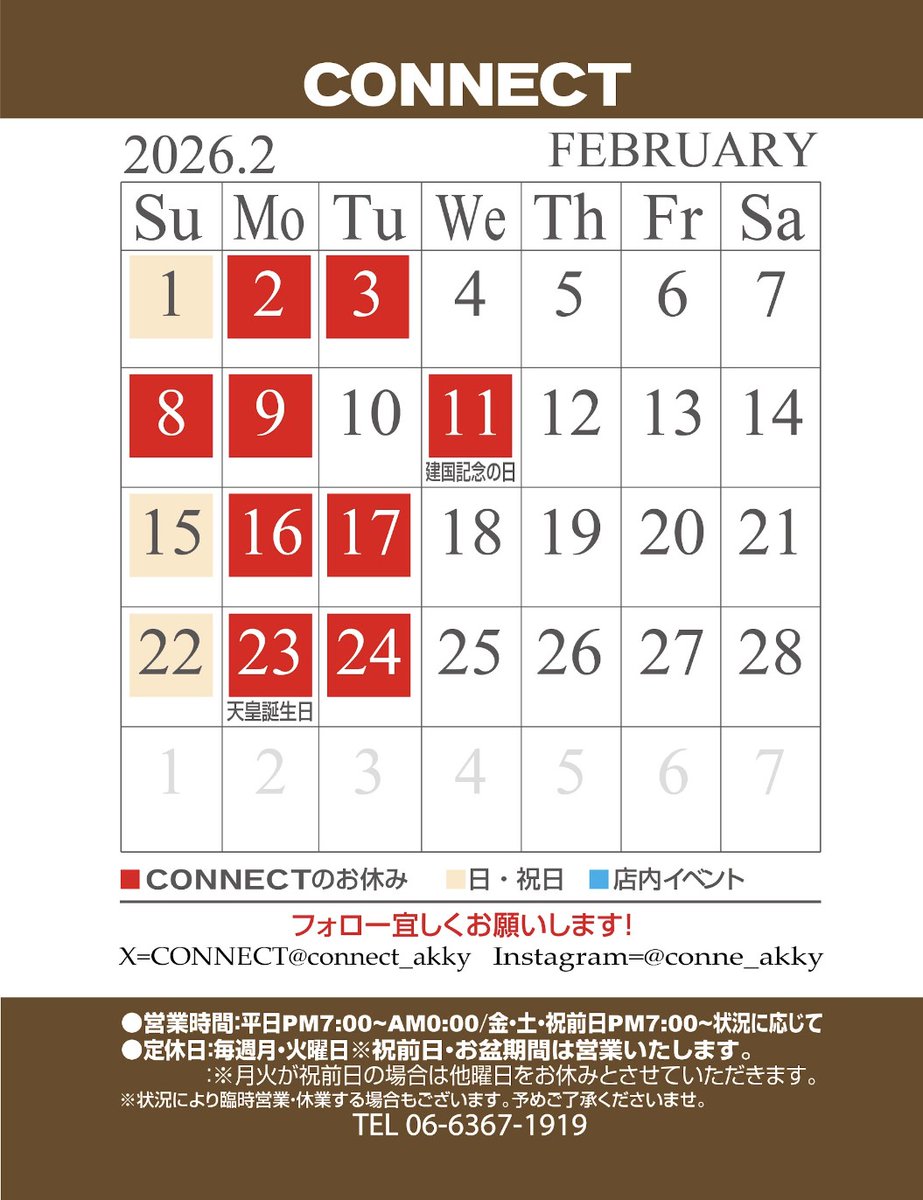 CONNECT

2026.2 FEBRUARY

| Su | Mo | Tu | We | Th | Fr | Sa |
|---|---|---|---|---|---|---|
| 1 | 2 | 3 | 4 | 5 | 6 | 7 |
| 8 | 9 | 10 | 11 建国記念の日 | 12 | 13 | 14 |
| 15 | 16 | 17 | 18 | 19 | 20 | 21 |
| 22 | 23 天皇誕生日 | 24 | 25 | 26 | 27 | 28 |
| 1 | 2 | 3 | 4 | 5 | 6 | 7 |

■CONNECTのお休み ■日・祝日 ■店内イベント

フォロー宜しくお願いします!

X=CONNECT@connect_akky Instagram=@conne_akky

●営業時間:平日PM7:00~AM0:00/金・土・祝前日PM7:00~状況に応じて
●定休日:毎週月・火曜日※祝前日・お盆期間は営業いたします。
:※月火が祝前日の場合は他曜日をお休みとさせていただきます。
※状況により臨時営業・休業する場合もございます。予めご了承くださいませ。
TEL 06-6367-1919